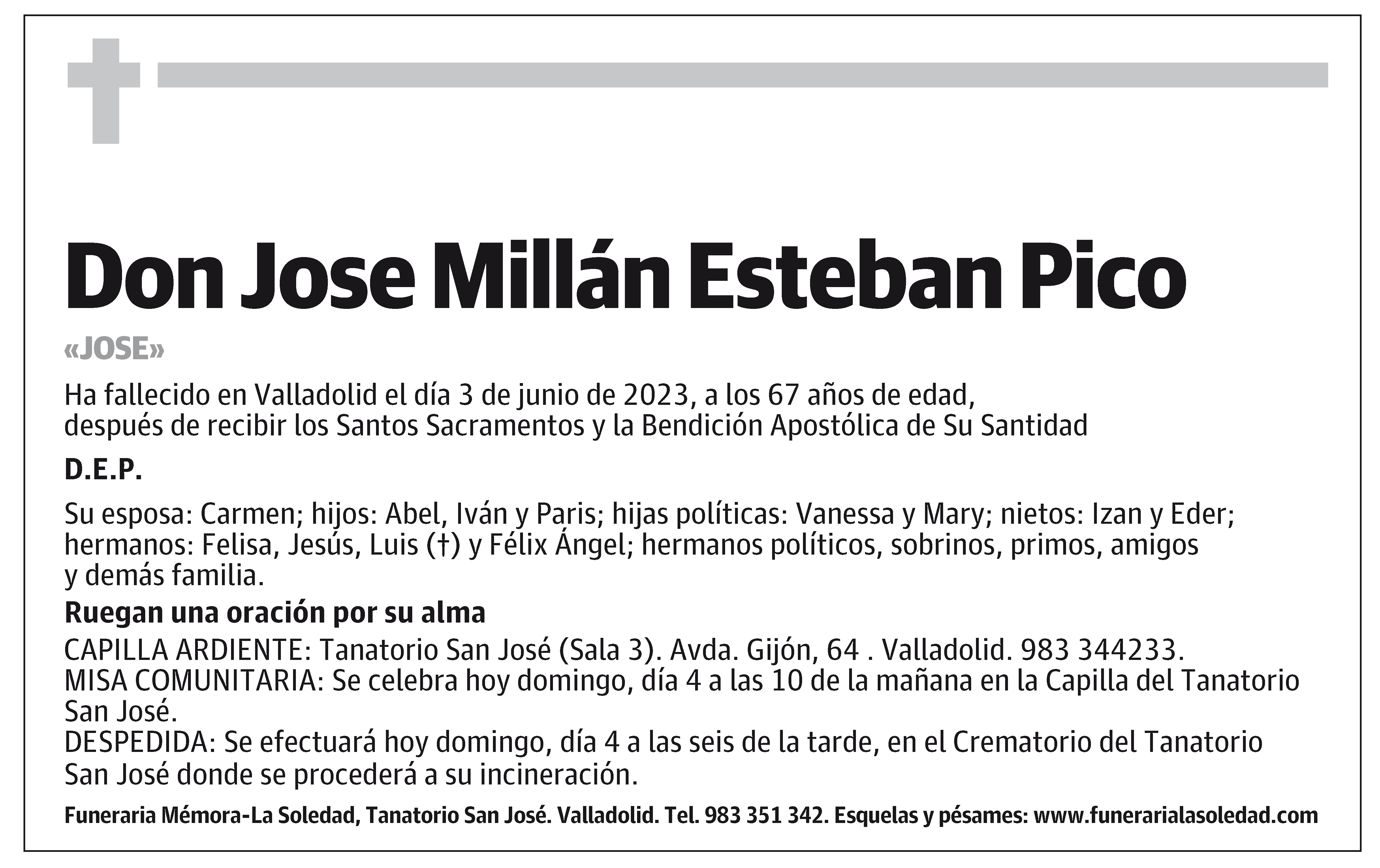 Don Jose Millán Esteban Pico

«JOSE»

Ha fallecido en Valladolid el día 3 de junio de 2023, a los 67 años de edad, después de recibir los Santos Sacramentos y la Bendición Apostólica de Su Santidad

D.E.P.

Su esposa: Carmen; hijos: Abel, Iván y Paris; hijas políticas: Vanessa y Mary; nietos: Izan y Eder; hermanos: Felisa, Jesús, Luis (†) y Félix Ángel; hermanos políticos, sobrinos, primos, amigos y demás familia.

Ruegan una oración por su alma

CAPILLA ARDIENTE: Tanatorio San José (Sala 3). Avda. Gijón, 64 . Valladolid. 983 344233.
MISA COMUNITARIA: Se celebra hoy domingo, día 4 a las 10 de la mañana en la Capilla del Tanatorio San José.
DESPEDIDA: Se efectuará hoy domingo, día 4 a las seis de la tarde, en el Crematorio del Tanatorio San José donde se procederá a su incineración.

Funeraria Mémora-La Soledad, Tanatorio San José. Valladolid. Tel. 983 351 342. Esquelas y pésames: www.funerarialasoledad.com